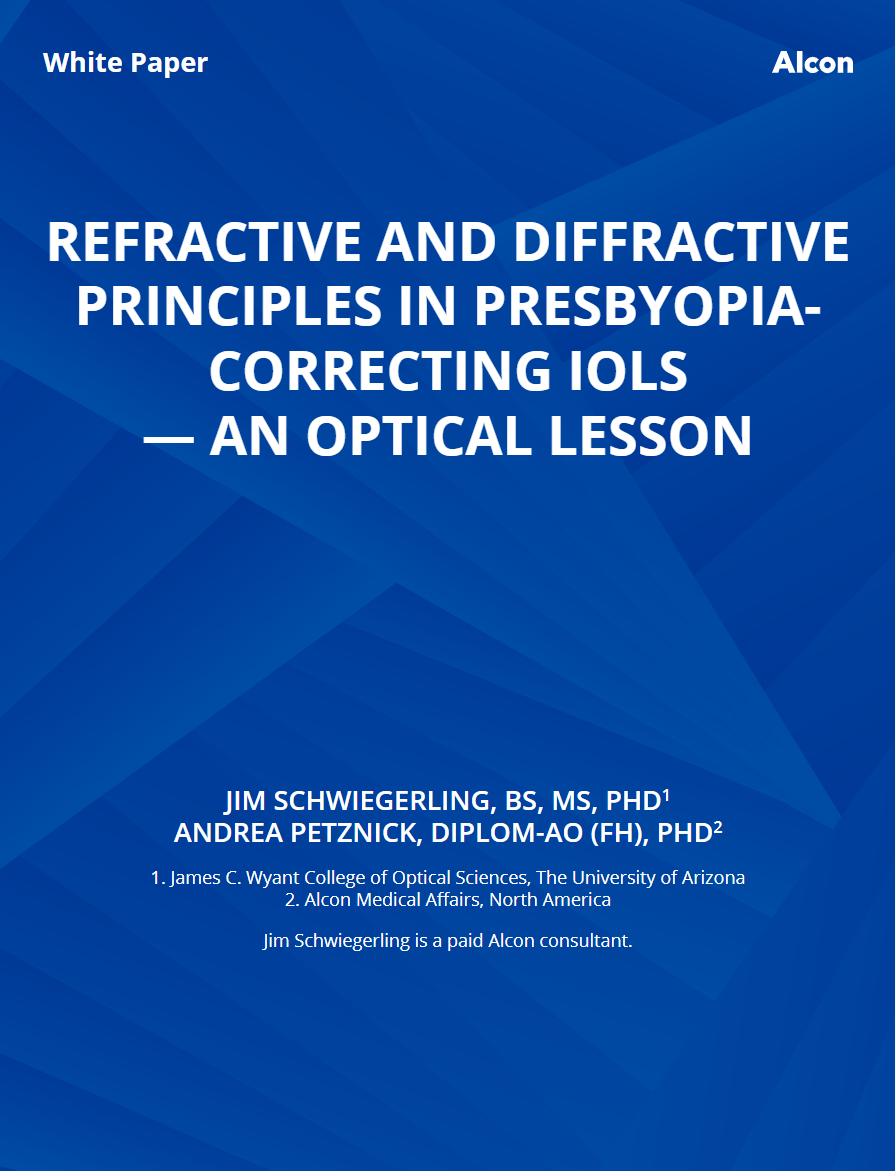 White Paper

Alcon

REFRACTIVE AND DIFFRACTIVE PRINCIPLES IN PRESBYOPIA-CORRECTING IOLS — AN OPTICAL LESSON

JIM SCHWIEGERLING, BS, MS, PHD$^1$
ANDREA PETZNICK, DIPLOM-AO (FH), PHD$^2$

1. James C. Wyant College of Optical Sciences, The University of Arizona
2. Alcon Medical Affairs, North America

Jim Schwiegerling is a paid Alcon consultant.